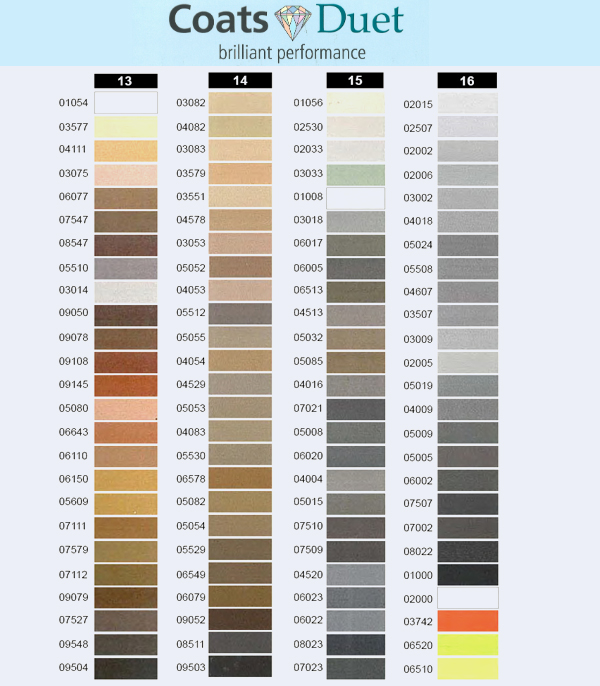 Coats Duet
brilliant performance

13
01054
03577
04111
03075
06077
07547
08547
05510
03014
09050
09078
09108
09145
05080
06643
06110
06150
05609
07111
07579
07112
09079
07527
09548
09504

14
03082
04082
03083
03579
03551
04578
03053
05052
04053
05512
05055
04054
04529
05053
04083
05530
06578
05082
05054
05529
06549
06079
09052
08511
09503

15
01056
02530
02033
03033
01008
03018
06017
06005
06513
04513
05032
05085
04016
07021
05008
06020
04004
05015
07510
07509
04520
06023
06022
08023
07023

16
02015
02507
02002
02006
03002
04018
05024
05508
04607
03507
03009
02005
05019
04009
05009
05005
06002
07507
07002
08022
01000
02000
03742
06520
06510